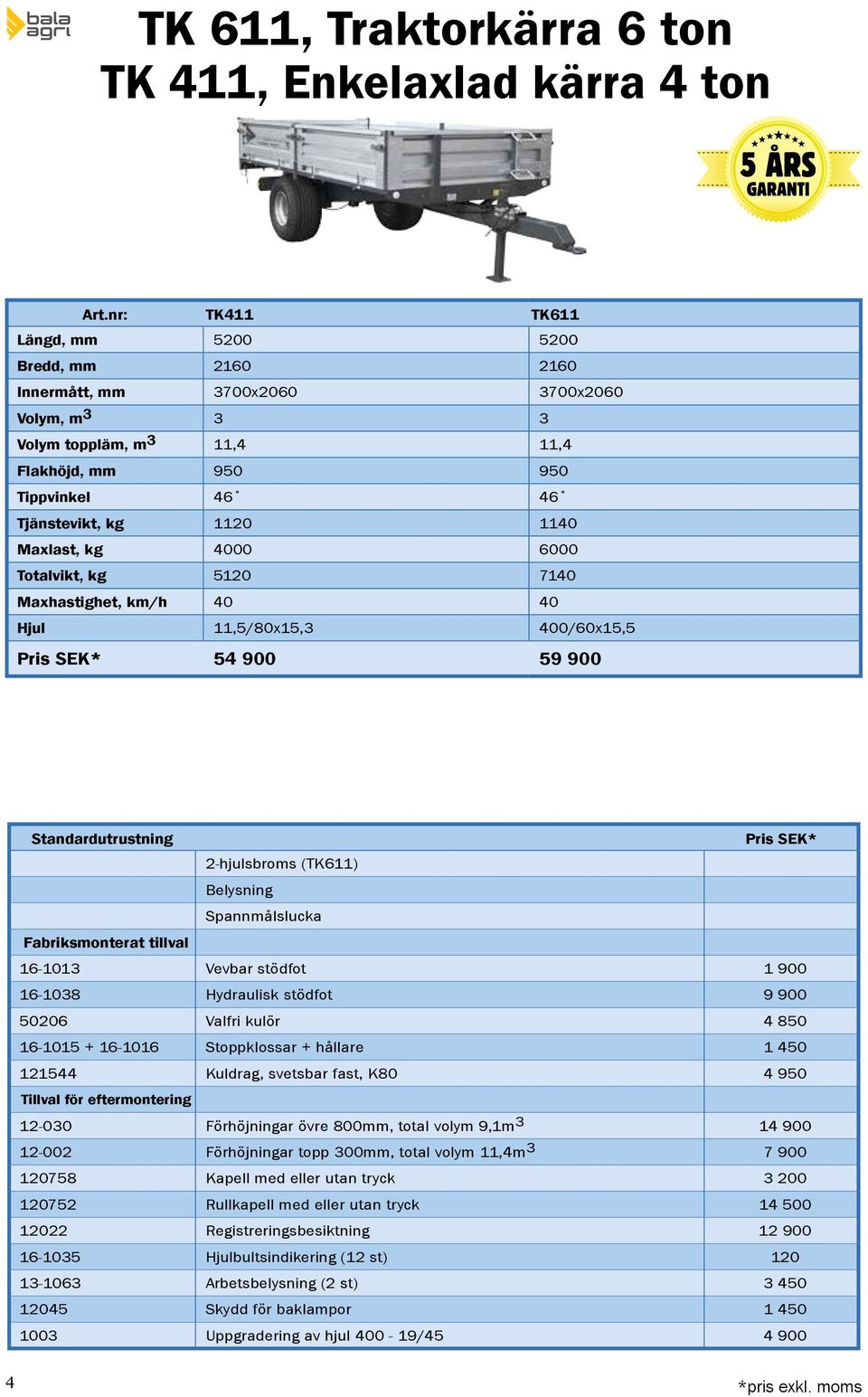 bala agri

TK 611, Traktorkärra 6 ton
TK 411, Enkelaxlad kärra 4 ton

5 ÅRS GARANTI

| Art.nr: | TK411 | TK611 |
|---|---|---|
| Längd, mm | 5200 | 5200 |
| Bredd, mm | 2160 | 2160 |
| Innermått, mm | 3700x2060 | 3700x2060 |
| Volym, $m^3$ | 3 | 3 |
| Volym toppläm, $m^3$ | 11,4 | 11,4 |
| Flakhöjd, mm | 950 | 950 |
| Tippvinkel | 46˚ | 46˚ |
| Tjänstevikt, kg | 1120 | 1140 |
| Maxlast, kg | 4000 | 6000 |
| Totalvikt, kg | 5120 | 7140 |
| Maxhastighet, km/h | 40 | 40 |
| Hjul | 11,5/80x15,3 | 400/60x15,5 |
| Pris SEK* | 54 900 | 59 900 |

| Standardutrustning | | Pris SEK* |
|---|---|---|
| | 2-hjulsbroms (TK611) | |
| | Belysning | |
| | Spannmålslucka | |
| Fabriksmonterat tillval | | |
| 16-1013 | Vevbar stödfot | 1 900 |
| 16-1038 | Hydraulisk stödfot | 9 900 |
| 50206 | Valfri kulör | 4 850 |
| 16-1015 + 16-1016 | Stoppklossar + hållare | 1 450 |
| 121544 | Kuldrag, svetsbar fast, K80 | 4 950 |
| Tillval för eftermontering | | |
| 12-030 | Förhöjningar övre 800mm, total volym 9,1$m^3$ | 14 900 |
| 12-002 | Förhöjningar topp 300mm, total volym 11,4$m^3$ | 7 900 |
| 120758 | Kapell med eller utan tryck | 3 200 |
| 120752 | Rullkapell med eller utan tryck | 14 500 |
| 12022 | Registreringsbesiktning | 12 900 |
| 16-1035 | Hjulbultsindikering (12 st) | 120 |
| 13-1063 | Arbetsbelysning (2 st) | 3 450 |
| 12045 | Skydd för baklampor | 1 450 |
| 1003 | Uppgradering av hjul 400 - 19/45 | 4 900 |

4

*pris exkl. moms